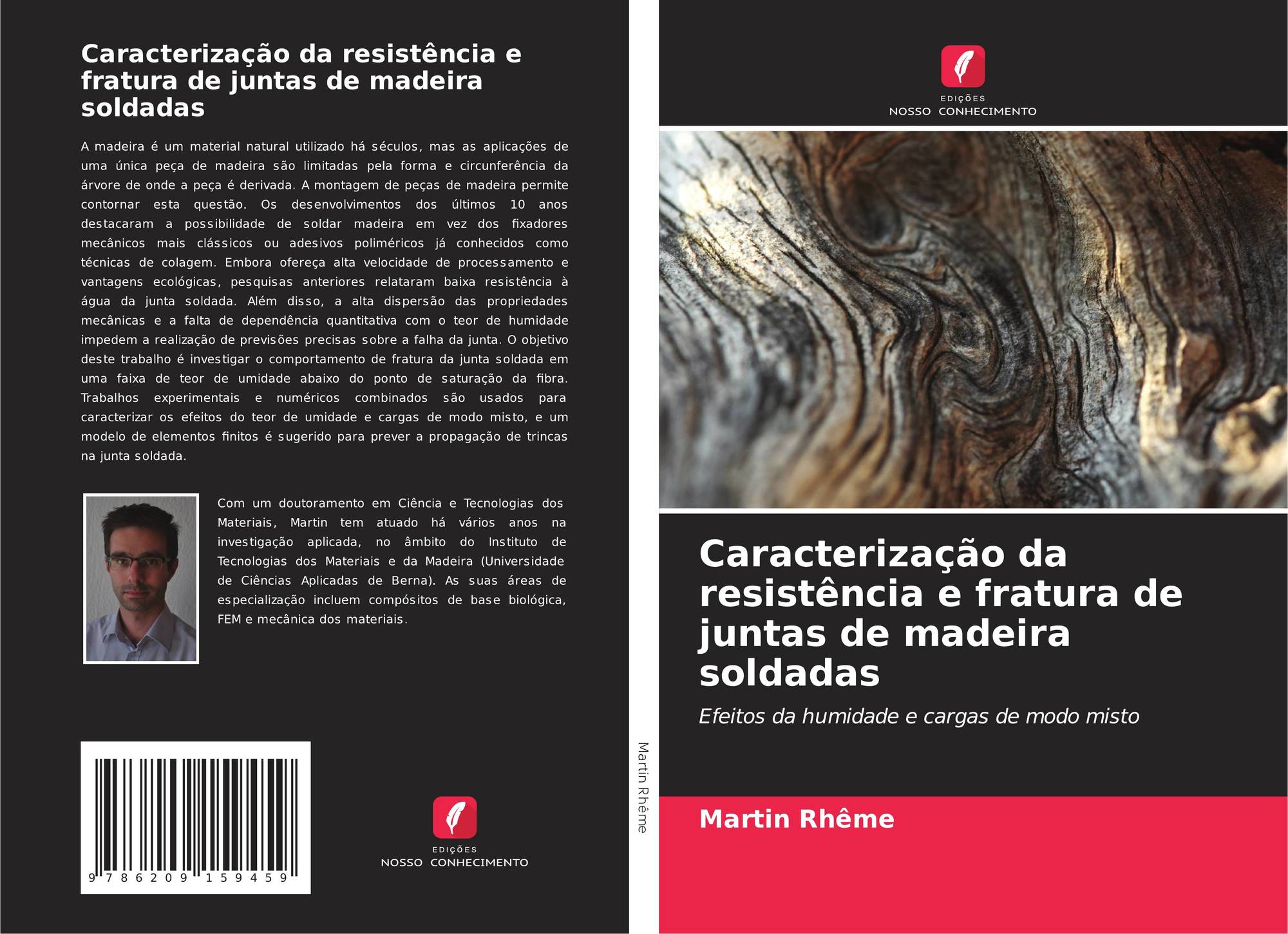 Caracterização da resistência e fratura de juntas de madeira soldadas

A madeira é um material natural utilizado há séculos, mas as aplicações de uma única peça de madeira são limitadas pela forma e circunferência da árvore de onde a peça é derivada. A montagem de peças de madeira permite contornar esta questão. Os desenvolvimentos dos últimos 10 anos destacaram a possibilidade de soldar madeira em vez dos fixadores mecânicos mais clássicos ou adesivos poliméricos já conhecidos como técnicas de colagem. Embora ofereça alta velocidade de processamento e vantagens ecológicas, pesquisas anteriores relataram baixa resistência à água da junta soldada. Além disso, a alta dispersão das propriedades mecânicas e a falta de dependência quantitativa com o teor de humidade impedem a realização de previsões precisas sobre a falha da junta. O objetivo deste trabalho é investigar o comportamento de fratura da junta soldada em uma faixa de teor de umidade abaixo do ponto de saturação da fibra. Trabalhos experimentais e numéricos combinados são usados para caracterizar os efeitos do teor de umidade e cargas de modo misto, e um modelo de elementos finitos é sugerido para prever a propagação de trincas na junta soldada.

Com um doutoramento em Ciência e Tecnologias dos Materiais, Martin tem atuado há vários anos na investigação aplicada, no âmbito do Instituto de Tecnologias dos Materiais e da Madeira (Universidade de Ciências Aplicadas de Berna). As suas áreas de especialização incluem compósitos de base biológica, FEM e mecânica dos materiais.

9 786209 159459

EDIÇÕES
NOSSO CONHECIMENTO

Martin Rhême

EDIÇÕES
NOSSO CONHECIMENTO

Caracterização da resistência e fratura de juntas de madeira soldadas

Efeitos da humidade e cargas de modo misto

Martin Rhême